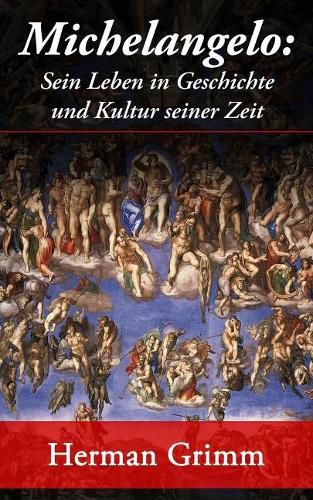 Michelangelo:
Sein Leben in Geschichte und Kultur seiner Zeit

Herman Grimm